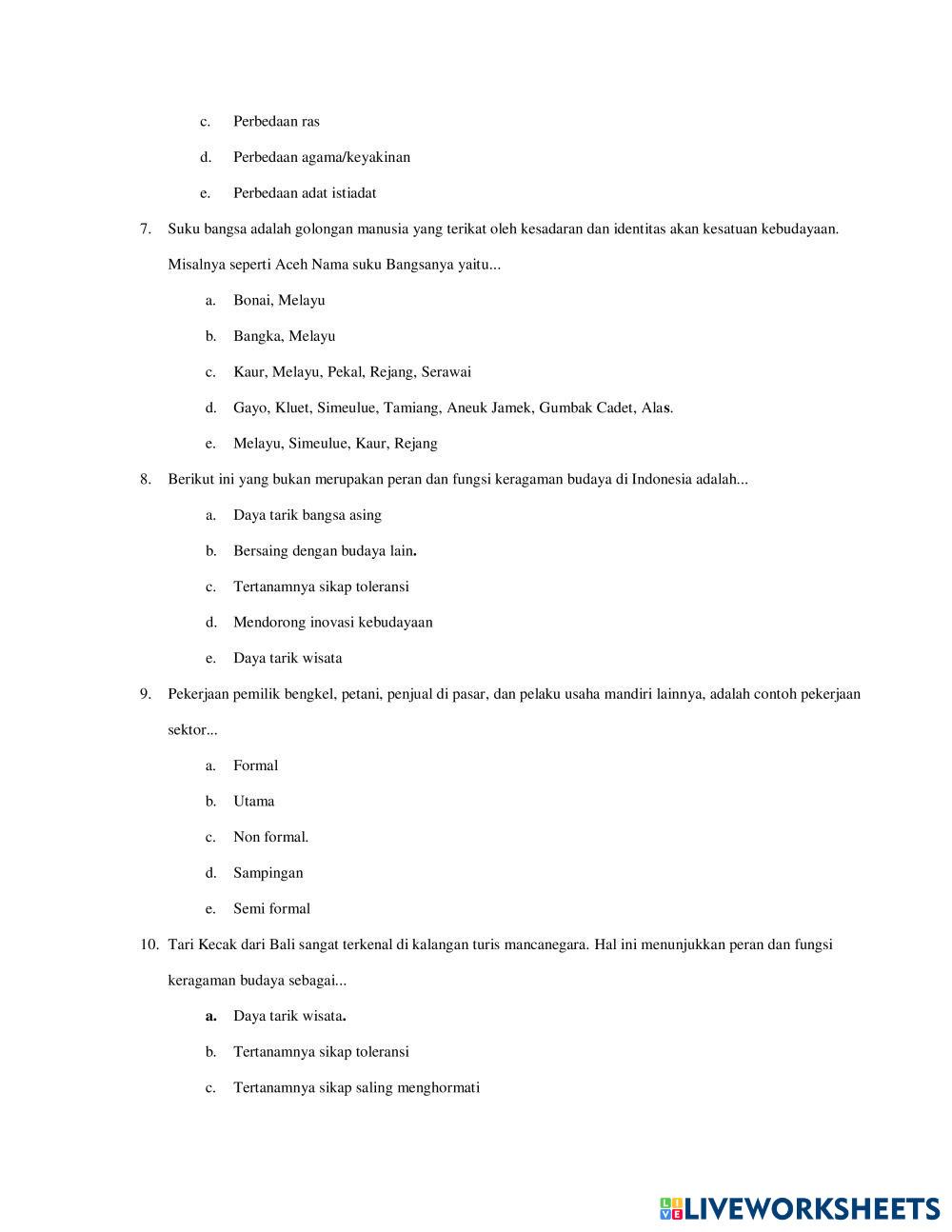 c. Perbedaan ras

d. Perbedaan agama/keyakinan

e. Perbedaan adat istiadat

7. Suku bangsa adalah golongan manusia yang terikat oleh kesadaran dan identitas akan kesatuan kebudayaan. Misalnya seperti Aceh Nama suku Bangsanya yaitu...

a. Bonai, Melayu

b. Bangka, Melayu

c. Kaur, Melayu, Pekal, Rejang, Serawai

d. Gayo, Kluet, Simeulue, Tamiang, Aneuk Jamek, Gumbak Cadet, Alas.

e. Melayu, Simeulue, Kaur, Rejang

8. Berikut ini yang bukan merupakan peran dan fungsi keragaman budaya di Indonesia adalah...

a. Daya tarik bangsa asing

b. Bersaing dengan budaya lain.

c. Tertanamnya sikap toleransi

d. Mendorong inovasi kebudayaan

e. Daya tarik wisata

9. Pekerjaan pemilik bengkel, petani, penjual di pasar, dan pelaku usaha mandiri lainnya, adalah contoh pekerjaan sektor...

a. Formal

b. Utama

c. Non formal.

d. Sampingan

e. Semi formal

10. Tari Kecak dari Bali sangat terkenal di kalangan turis mancanegara. Hal ini menunjukkan peran dan fungsi keragaman budaya sebagai...

a. Daya tarik wisata.

b. Tertanamnya sikap toleransi

c. Tertanamnya sikap saling menghormati

LIVEWORKSHEETS